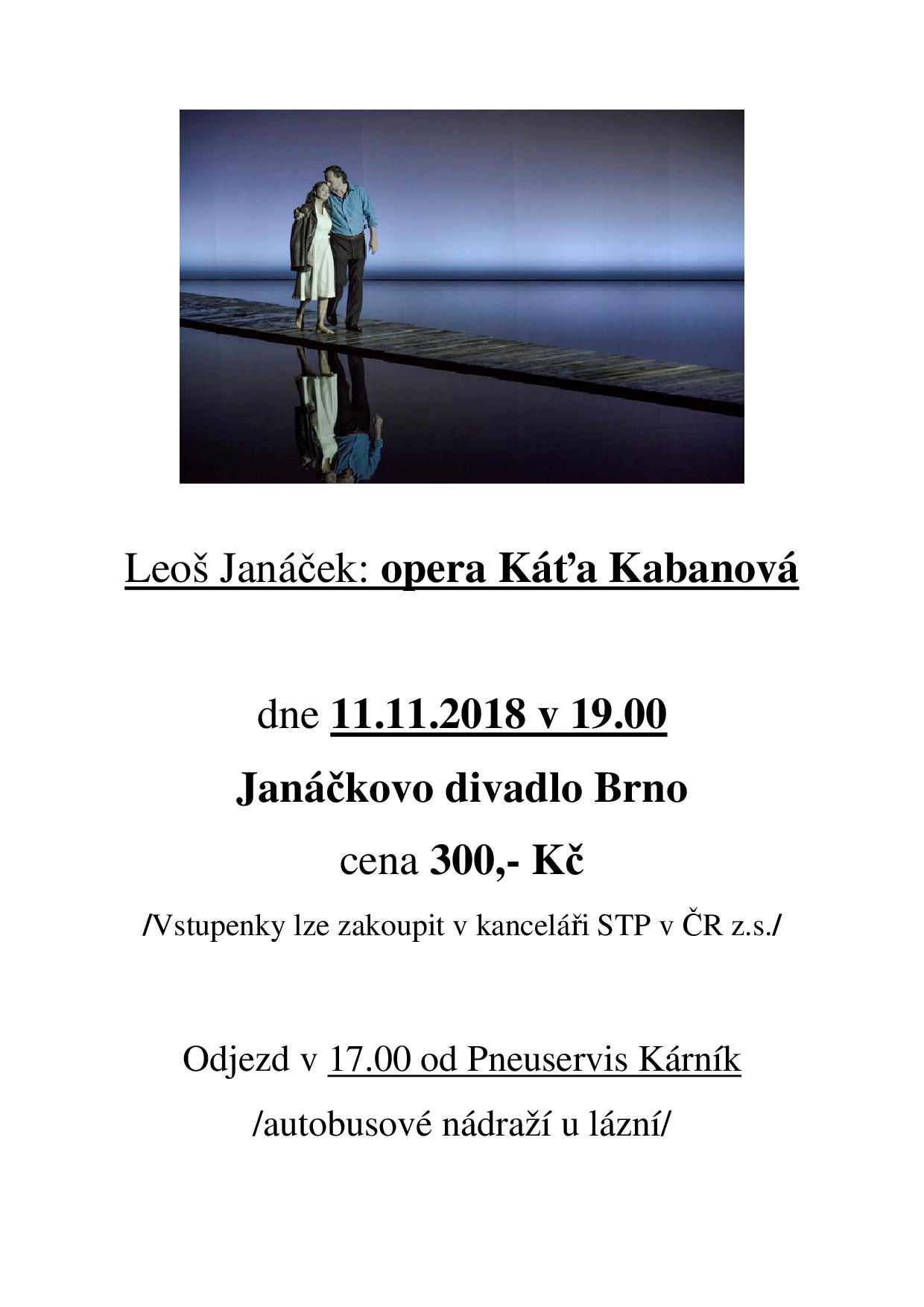 Leoš Janáček: opera Káťa Kabanová

dne 11.11.2018 v 19.00

Janáčkovo divadlo Brno

cena 300,- Kč

/Vstupenky lze zakoupit v kanceláři STP v ČR z.s./

Odjezd v 17.00 od Pneuservis Kárník

/autobusové nádraží u lázní/